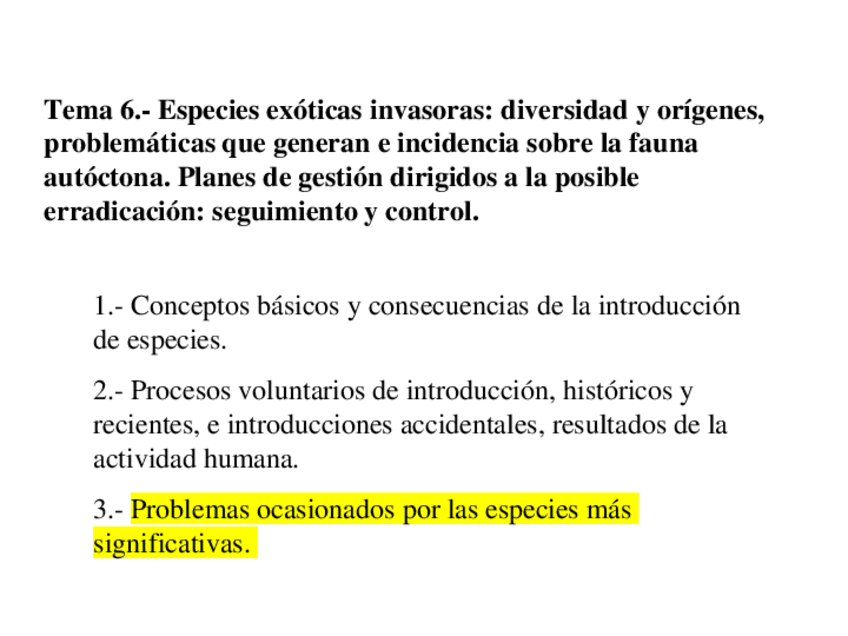 Tema 6.- Especies exóticas invasoras: diversidad y orígenes, problemáticas que generan e incidencia sobre la fauna autóctona. Planes de gestión dirigidos a la posible erradicación: seguimiento y control.

1.- Conceptos básicos y consecuencias de la introducción de especies.

2.- Procesos voluntarios de introducción, históricos y recientes, e introducciones accidentales, resultados de la actividad humana.

3.- Problemas ocasionados por las especies más significativas.